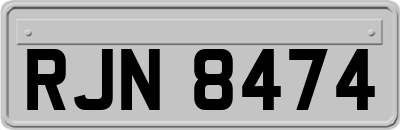 RJN 8474